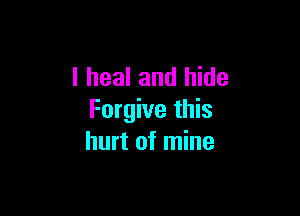 I heal and hide
Forgive this
hurt of mine